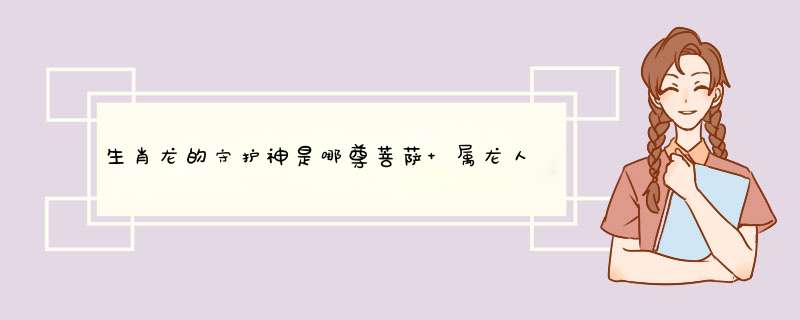 生肖龙的守护神是哪尊菩萨+ 属龙人